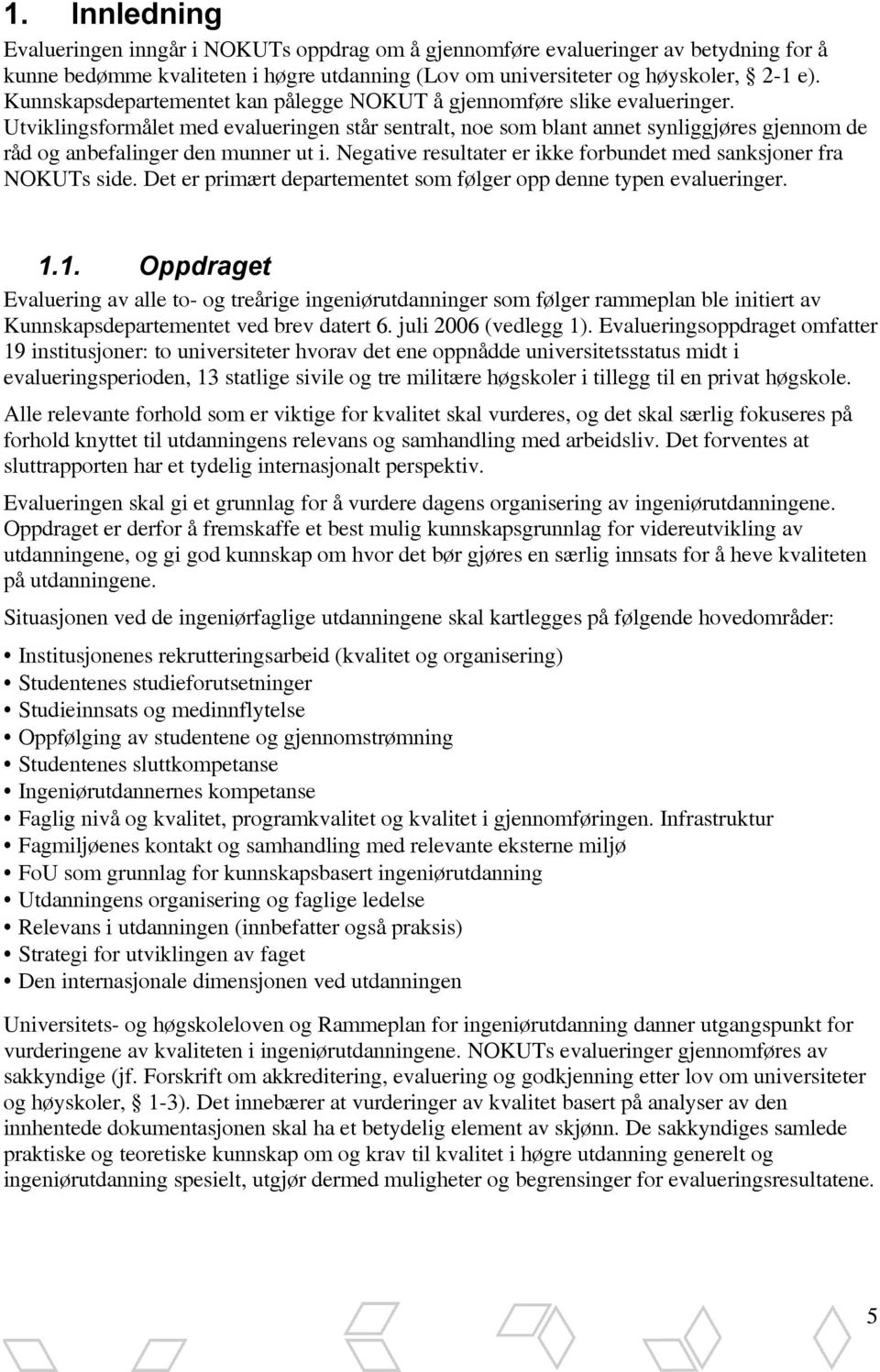 1. Innledning

Evalueringen inngår i NOKUTs oppdrag om å gjennomføre evalueringer av betydning for å kunne bedømme kvaliteten i høgre utdanning (Lov om universiteter og høyskoler, § 2-1 e). Kunnskapsdepartementet kan pålegge NOKUT å gjennomføre slike evalueringer. Utviklingsformålet med evalueringen står sentralt, noe som blant annet synliggjøres gjennom de råd og anbefalinger den munner ut i. Negative resultater er ikke forbundet med sanksjoner fra NOKUTs side. Det er primært departementet som følger opp denne typen evalueringer.

1.1. Oppdraget

Evaluering av alle to- og treårige ingeniørutdanninger som følger rammeplan ble initiert av Kunnskapsdepartementet ved brev datert 6. juli 2006 (vedlegg 1). Evalueringsoppdraget omfatter 19 institusjoner: to universiteter hvorav det ene oppnådde universitetsstatus midt i evalueringsperioden, 13 statlige sivile og tre militære høgskoler i tillegg til en privat høgskole.

Alle relevante forhold som er viktige for kvalitet skal vurderes, og det skal særlig fokuseres på forhold knyttet til utdanningens relevans og samhandling med arbeidsliv. Det forventes at sluttrapporten har et tydelig internasjonalt perspektiv.

Evalueringen skal gi et grunnlag for å vurdere dagens organisering av ingeniørutdanningene. Oppdraget er derfor å fremskaffe et best mulig kunnskapsgrunnlag for videreutvikling av utdanningene, og gi god kunnskap om hvor det bør gjøres en særlig innsats for å heve kvaliteten på utdanningene.

Situasjonen ved de ingeniørfaglige utdanningene skal kartlegges på følgende hovedområder:

• Institusjonenes rekrutteringsarbeid (kvalitet og organisering)
• Studentenes studieforutsetninger
• Studieinnsats og medinnflytelse
• Oppfølging av studentene og gjennomstrømning
• Studentenes sluttkompetanse
• Ingeniørutdannernes kompetanse
• Faglig nivå og kvalitet, programkvalitet og kvalitet i gjennomføringen. Infrastruktur
• Fagmiljøenes kontakt og samhandling med relevante eksterne miljø
• FoU som grunnlag for kunnskapsbasert ingeniørutdanning
• Utdanningens organisering og faglige ledelse
• Relevans i utdanningen (innbefatter også praksis)
• Strategi for utviklingen av faget
• Den internasjonale dimensjonen ved utdanningen

Universitets- og høgskoleloven og Rammeplan for ingeniørutdanning danner utgangspunkt for vurderingene av kvaliteten i ingeniørutdanningene. NOKUTs evalueringer gjennomføres av sakkyndige (jf. Forskrift om akkreditering, evaluering og godkjenning etter lov om universiteter og høyskoler, § 1-3). Det innebærer at vurderinger av kvalitet basert på analyser av den innhentede dokumentasjonen skal ha et betydelig element av skjønn. De sakkyndiges samlede praktiske og teoretiske kunnskap om og krav til kvalitet i høgre utdanning generelt og ingeniørutdanning spesielt, utgjør dermed muligheter og begrensinger for evalueringsresultatene.

5